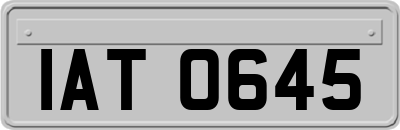 IAT 0645